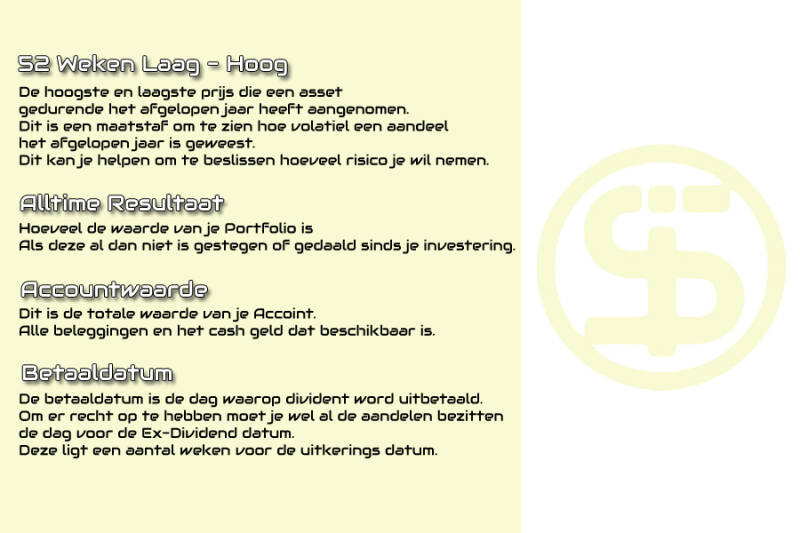 52 Weken Laag - Hoog

De hoogste en laagste prijs die een asset gedurende het afgelopen jaar heeft aangenomen. Dit is een maatstaf om te zien hoe volatiel een aandeel het afgelopen jaar is geweest. Dit kan je helpen om te beslissen hoeveel risico je wil nemen.

Alltime Resultaat

Hoeveel de waarde van je Portfolio is Als deze al dan niet is gestegen of gedaald sinds je investering.

Accountwaarde

Dit is de totale waarde van je Accoint. Alle beleggingen en het cash geld dat beschikbaar is.

Betaaldatum

De betaaldatum is de dag waarop divident word uitbetaald. Om er recht op te hebben moet je wel al de aandelen bezitten de dag voor de Ex-Dividend datum. Deze ligt een aantal weken voor de uitkerings datum.